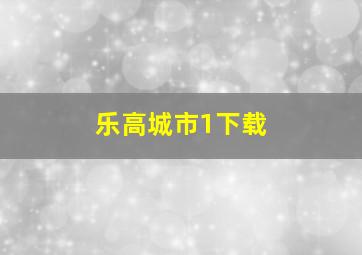 乐高城市1下载